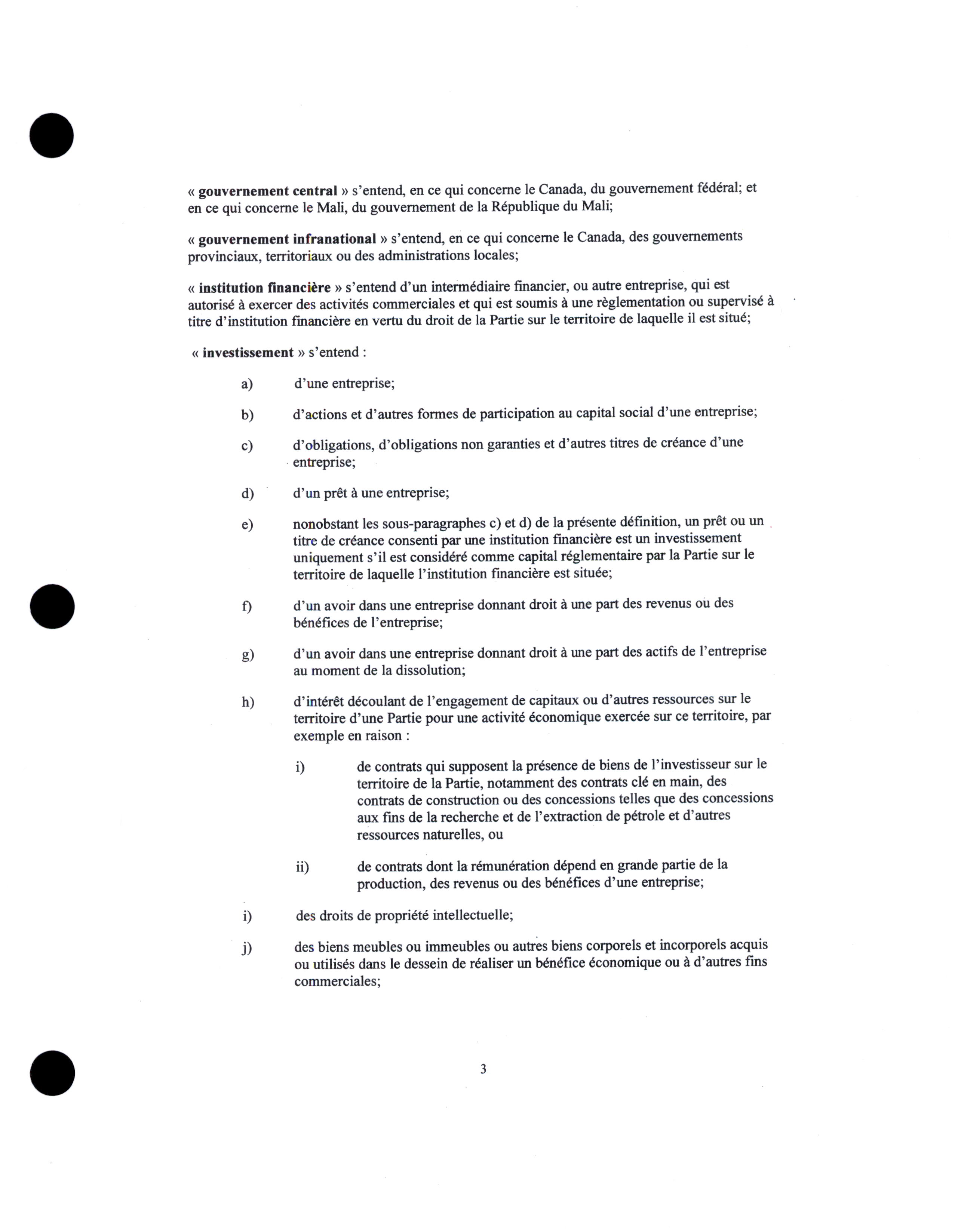 « gouvernement central » s'entend, en ce qui concerne le Canada, du gouvernement fédéral; et en ce qui concerne le Mali, du gouvernement de la République du Mali;

« gouvernement infranational » s'entend, en ce qui concerne le Canada, des gouvernements provinciaux, territoriaux ou des administrations locales;

« institution financière » s'entend d'un intermédiaire financier, ou autre entreprise, qui est autorisé à exercer des activités commerciales et qui est soumis à une règlementation ou supervisé à titre d'institution financière en vertu du droit de la Partie sur le territoire de laquelle il est situé;

« investissement » s'entend :

a) d'une entreprise;

b) d'actions et d'autres formes de participation au capital social d'une entreprise;

c) d'obligations, d'obligations non garanties et d'autres titres de créance d'une entreprise;

d) d'un prêt à une entreprise;

e) nonobstant les sous-paragraphes c) et d) de la présente définition, un prêt ou un titre de créance consenti par une institution financière est un investissement uniquement s'il est considéré comme capital réglementaire par la Partie sur le territoire de laquelle l'institution financière est située;

f) d'un avoir dans une entreprise donnant droit à une part des revenus ou des bénéfices de l'entreprise;

g) d'un avoir dans une entreprise donnant droit à une part des actifs de l'entreprise au moment de la dissolution;

h) d'intérêt découlant de l'engagement de capitaux ou d'autres ressources sur le territoire d'une Partie pour une activité économique exercée sur ce territoire, par exemple en raison :

i) de contrats qui supposent la présence de biens de l'investisseur sur le territoire de la Partie, notamment des contrats clé en main, des contrats de construction ou des concessions telles que des concessions aux fins de la recherche et de l'extraction de pétrole et d'autres ressources naturelles, ou

ii) de contrats dont la rémunération dépend en grande partie de la production, des revenus ou des bénéfices d'une entreprise;

i) des droits de propriété intellectuelle;

j) des biens meubles ou immeubles ou autres biens corporels et incorporels acquis ou utilisés dans le dessein de réaliser un bénéfice économique ou à d'autres fins commerciales;

3